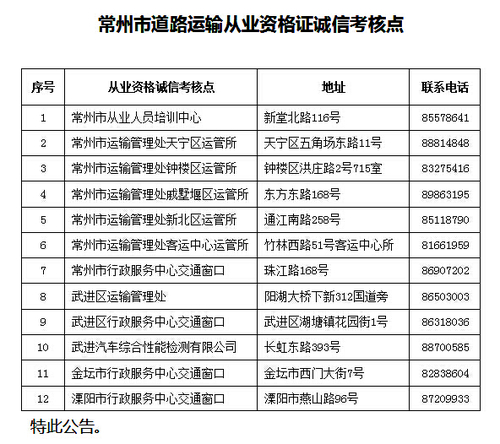 常州市道路运输从业资格证诚信考核点

| 序号 | 从业资格诚信考核点 | 地址 | 联系电话 |
|---|---|---|---|
| 1 | 常州市从业人员培训中心 | 新堂北路116号 | 85578641 |
| 2 | 常州市运输管理处天宁区运管所 | 天宁区五角场东路11号 | 88814848 |
| 3 | 常州市运输管理处钟楼区运管所 | 钟楼区洪庄路2号715室 | 83275416 |
| 4 | 常州市运输管理处戚墅堰区运管所 | 东方东路168号 | 89863195 |
| 5 | 常州市运输管理处新北区运管所 | 通江南路258号 | 85118790 |
| 6 | 常州市运输管理处客运中心运管所 | 竹林西路51号客运中心所 | 81661959 |
| 7 | 常州市行政服务中心交通窗口 | 珠江路168号 | 86907202 |
| 8 | 武进区运输管理处 | 阳湖大桥下新312国道旁 | 86503003 |
| 9 | 武进区行政服务中心交通窗口 | 武进区湖塘镇花园街1号 | 86318036 |
| 10 | 武进汽车综合性能检测有限公司 | 长虹东路393号 | 88700585 |
| 11 | 金坛市行政服务中心交通窗口 | 金坛市西门大街7号 | 82838604 |
| 12 | 溧阳市行政服务中心交通窗口 | 溧阳市燕山路96号 | 87209933 |

特此公告。